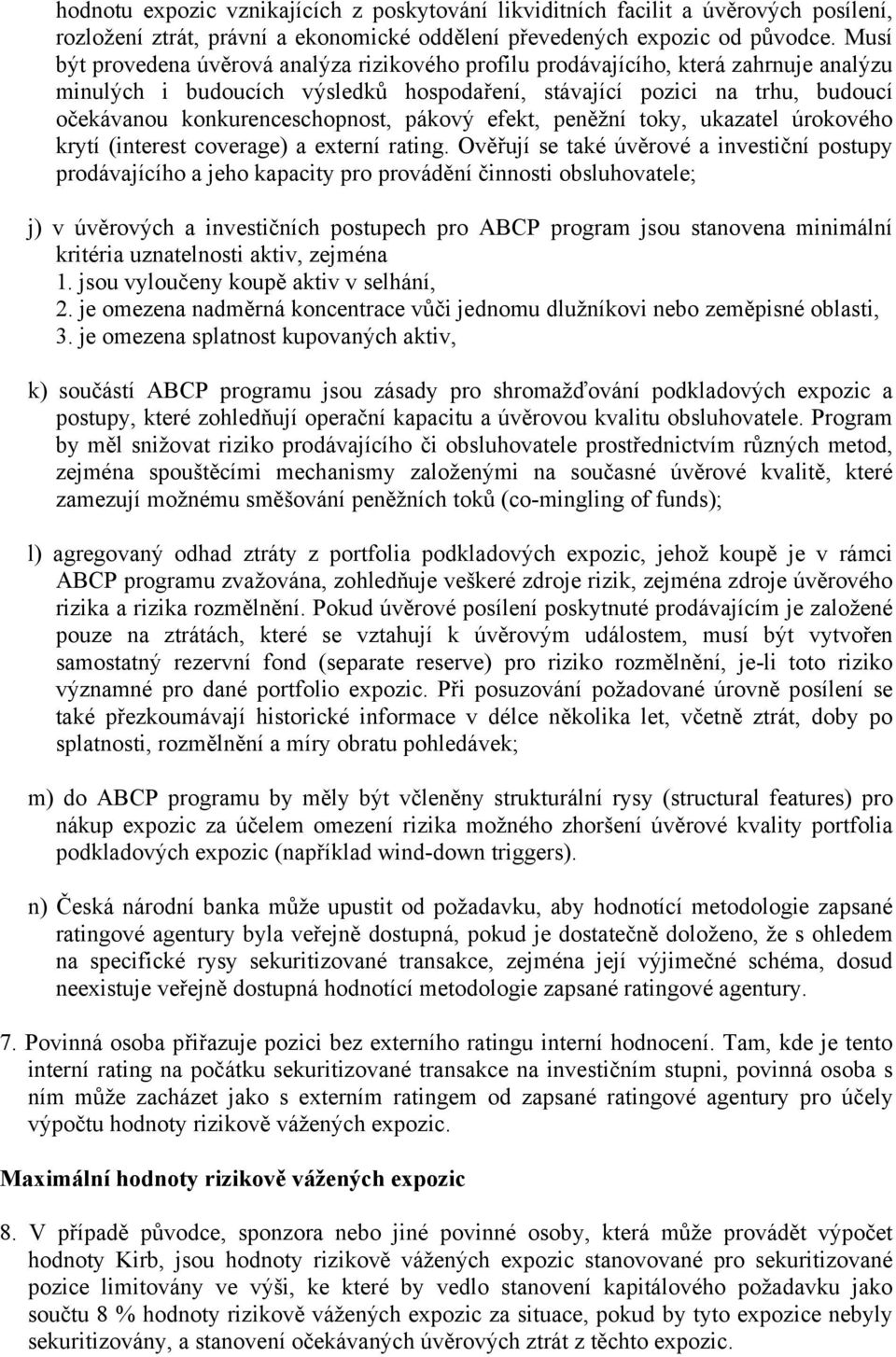 hodnotu expozic vznikajících z poskytování likviditních facilit a úvěrových posílení, rozložení ztrát, právní a ekonomické oddělení převedených expozic od původce. Musí být provedena úvěrová analýza rizikového profilu prodávajícího, která zahrnuje analýzu minulých i budoucích výsledků hospodaření, stávající pozici na trhu, budoucí očekávanou konkurenceschopnost, pákový efekt, peněžní toky, ukazatel úrokového krytí (interest coverage) a externí rating. Ověřují se také úvěrové a investiční postupy prodávajícího a jeho kapacity pro provádění činnosti obsluhovatele;

j) v úvěrových a investičních postupech pro ABCP program jsou stanovena minimální kritéria uznatelnosti aktiv, zejména
1. jsou vyloučeny koupě aktiv v selhání,
2. je omezena nadměrná koncentrace vůči jednomu dlužníkovi nebo zeměpisné oblasti,
3. je omezena splatnost kupovaných aktiv,

k) součástí ABCP programu jsou zásady pro shromažďování podkladových expozic a postupy, které zohledňují operační kapacitu a úvěrovou kvalitu obsluhovatele. Program by měl snižovat riziko prodávajícího či obsluhovatele prostřednictvím různých metod, zejména spouštěcími mechanismy založenými na současné úvěrové kvalitě, které zamezují možnému směšování peněžních toků (co-mingling of funds);

l) agregovaný odhad ztráty z portfolia podkladových expozic, jehož koupě je v rámci ABCP programu zvažována, zohledňuje veškeré zdroje rizik, zejména zdroje úvěrového rizika a rizika rozmělnění. Pokud úvěrové posílení poskytnuté prodávajícím je založené pouze na ztrátách, které se vztahují k úvěrovým událostem, musí být vytvořen samostatný rezervní fond (separate reserve) pro riziko rozmělnění, je-li toto riziko významné pro dané portfolio expozic. Při posuzování požadované úrovně posílení se také přezkoumávají historické informace v délce několika let, včetně ztrát, doby po splatnosti, rozmělnění a míry obratu pohledávek;

m) do ABCP programu by měly být včleněny strukturální rysy (structural features) pro nákup expozic za účelem omezení rizika možného zhoršení úvěrové kvality portfolia podkladových expozic (například wind-down triggers).

n) Česká národní banka může upustit od požadavku, aby hodnotící metodologie zapsané ratingové agentury byla veřejně dostupná, pokud je dostatečně doloženo, že s ohledem na specifické rysy sekuritizované transakce, zejména její výjimečné schéma, dosud neexistuje veřejně dostupná hodnotící metodologie zapsané ratingové agentury.

7. Povinná osoba přiřazuje pozici bez externího ratingu interní hodnocení. Tam, kde je tento interní rating na počátku sekuritizované transakce na investičním stupni, povinná osoba s ním může zacházet jako s externím ratingem od zapsané ratingové agentury pro účely výpočtu hodnoty rizikově vážených expozic.

Maximální hodnoty rizikově vážených expozic

8. V případě původce, sponzora nebo jiné povinné osoby, která může provádět výpočet hodnoty Kirb, jsou hodnoty rizikově vážených expozic stanovované pro sekuritizované pozice limitovány ve výši, ke které by vedlo stanovení kapitálového požadavku jako součtu 8 % hodnoty rizikově vážených expozic za situace, pokud by tyto expozice nebyly sekuritizovány, a stanovení očekávaných úvěrových ztrát z těchto expozic.